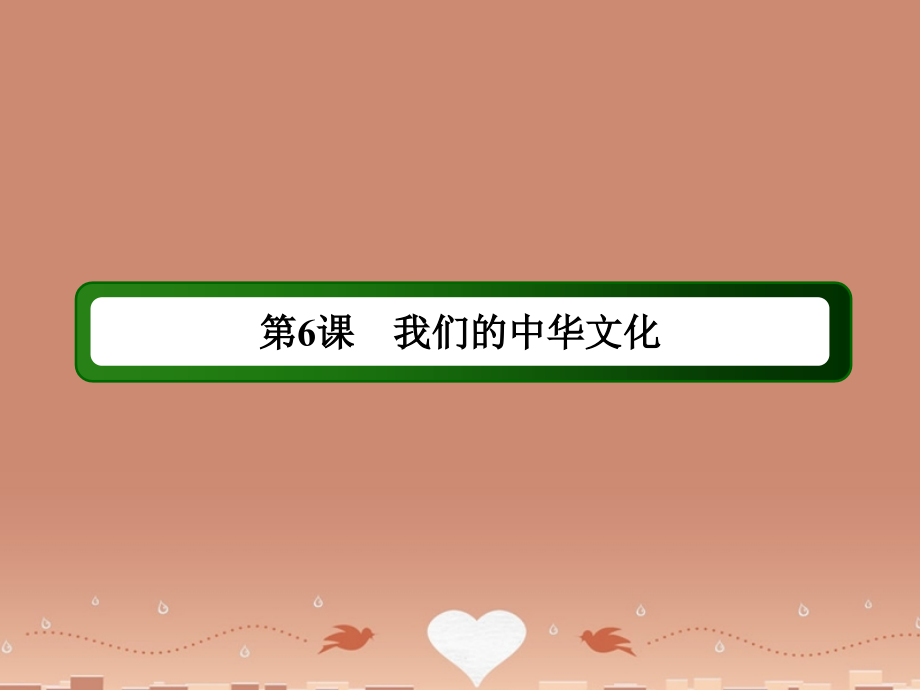 第6课　我们的中华文化